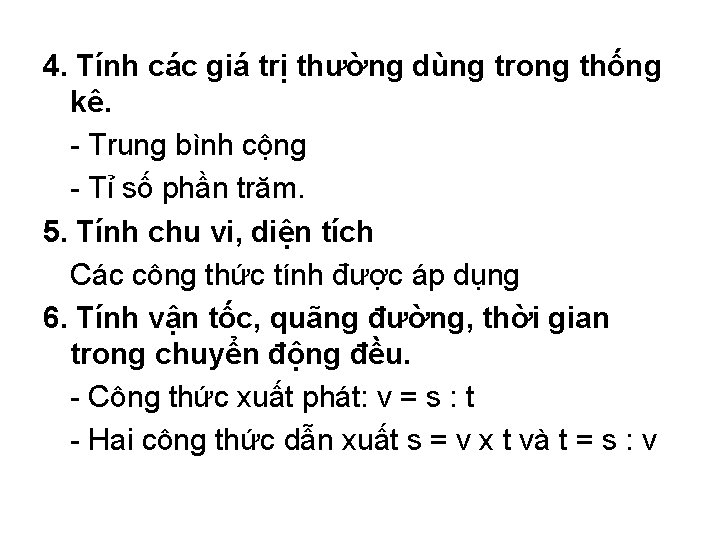 4. Tính các giá trị thường dùng trong thống kê.

- Trung bình cộng

- Tỉ số phần trăm.

5. Tính chu vi, diện tích

Các công thức tính được áp dụng

6. Tính vận tốc, quãng đường, thời gian trong chuyển động đều.

- Công thức xuất phát: $v = s : t$

- Hai công thức dẫn xuất $s = v \times t$ và $t = s : v$